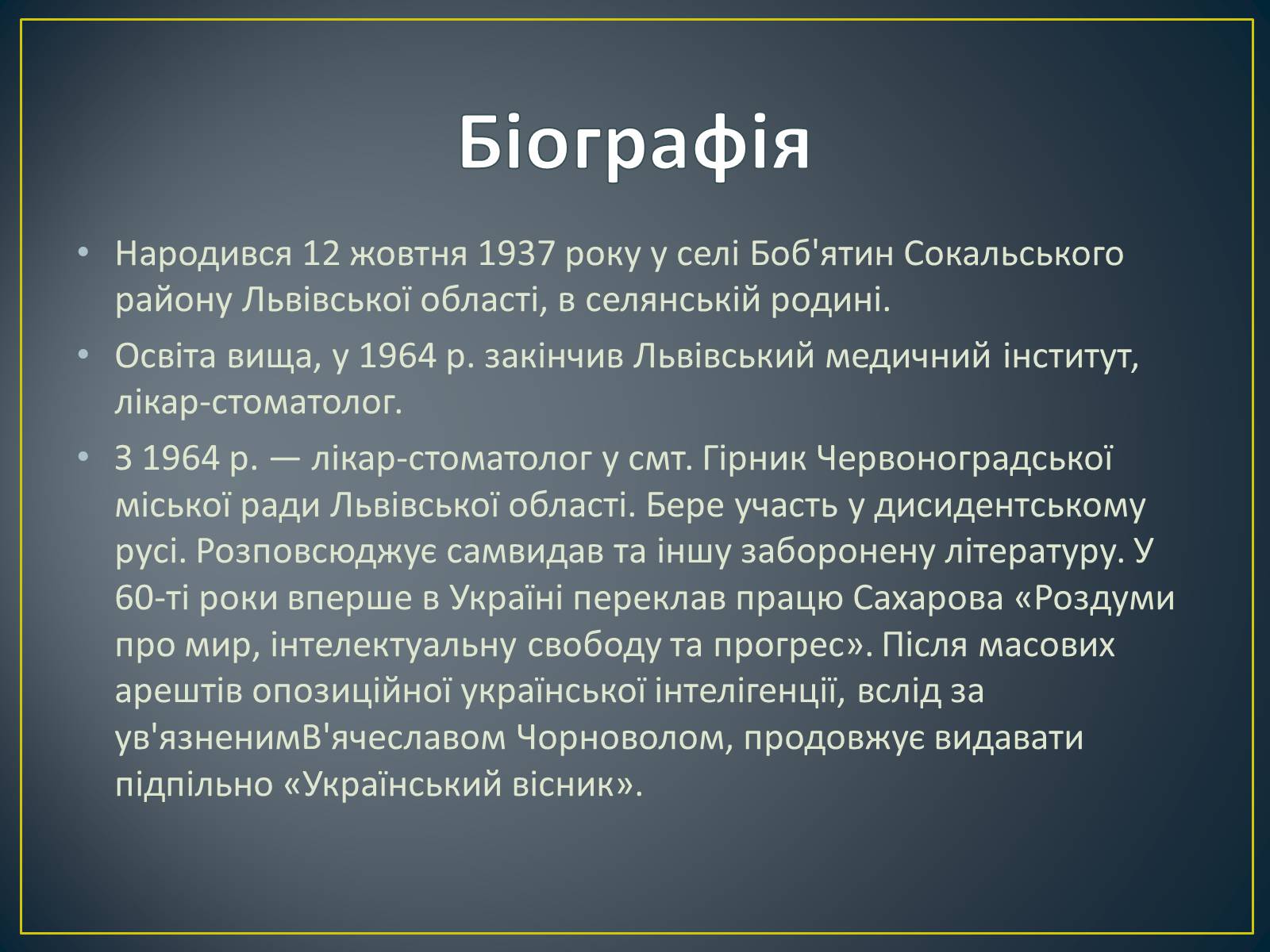 Біографія

• Народився 12 жовтня 1937 року у селі Боб'ятин Сокальського району Львівської області, в селянській родині.

• Освіта вища, у 1964 р. закінчив Львівський медичний інститут, лікар-стоматолог.

• З 1964 р. — лікар-стоматолог у смт. Гірник Червоноградської міської ради Львівської області. Бере участь у дисидентському русі. Розповсюджує самвидав та іншу заборонену літературу. У 60-ті роки вперше в Україні переклав працю Сахарова «Роздуми про мир, інтелектуальну свободу та прогрес». Після масових арештів опозиційної української інтелігенції, вслід за ув'язненимВ'ячеславом Чорноволом, продовжує видавати підпільно «Український вісник».